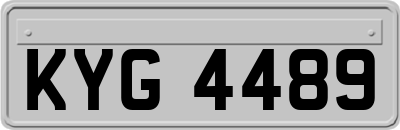 KYG 4489